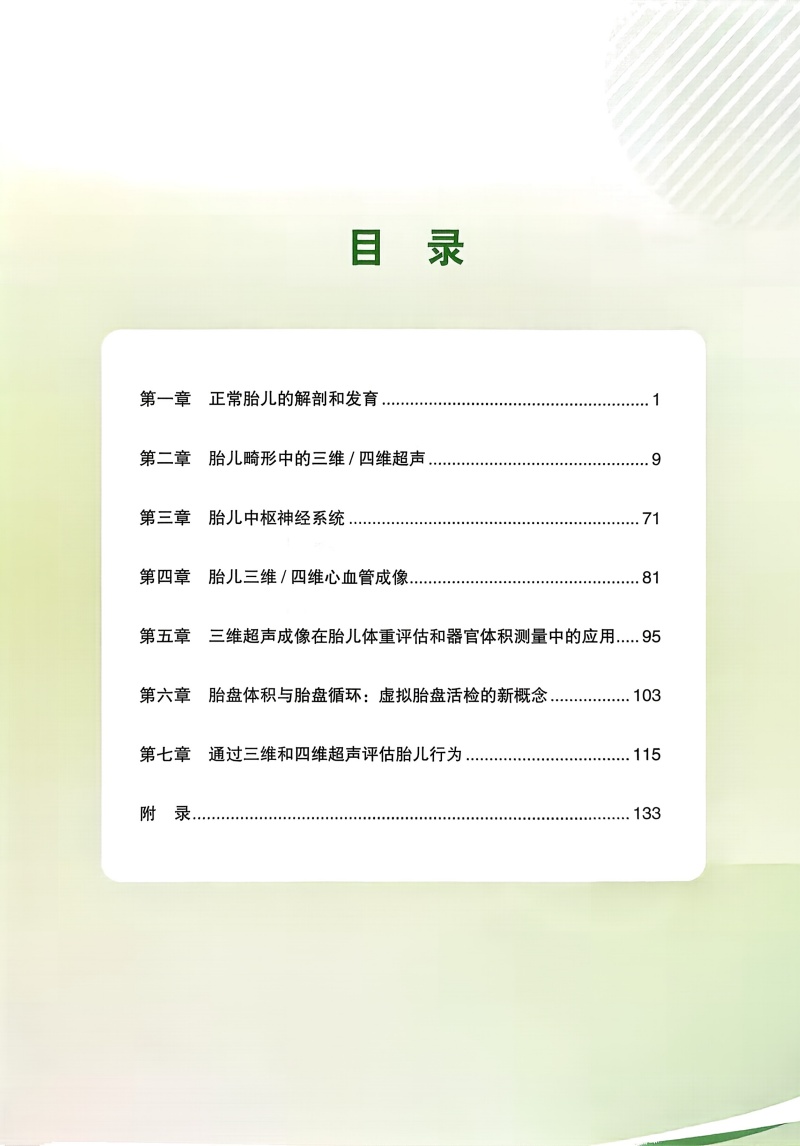 目 录

第一章 正常胎儿的解剖和发育 1

第二章 胎儿畸形中的三维/四维超声 9

第三章 胎儿中枢神经系统 71

第四章 胎儿三维/四维心血管成像 81

第五章 三维超声成像在胎儿体重评估和器官体积测量中的应用 95

第六章 胎盘体积与胎盘循环：虚拟胎盘活检的新概念 103

第七章 通过三维和四维超声评估胎儿行为 115

附 录 133